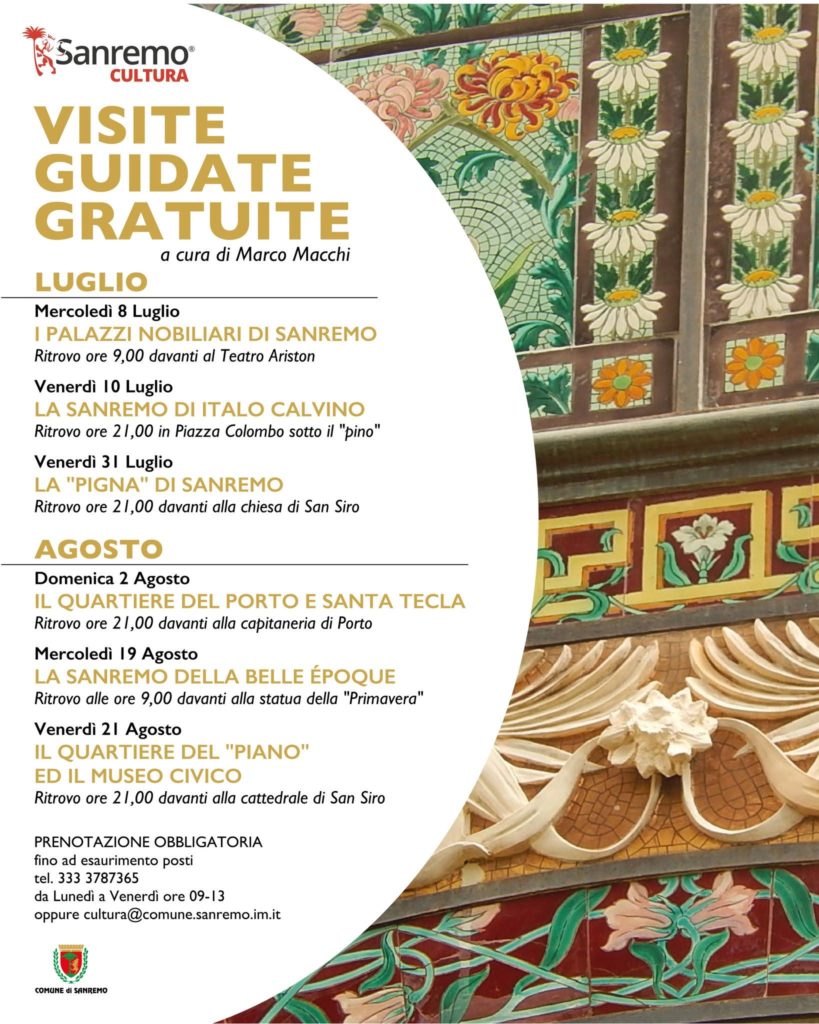 Sanremo®
CULTURA

VISITE GUIDATE GRATUITE
a cura di Marco Macchi

LUGLIO

Mercoledì 8 Luglio
I PALAZZI NOBILIARI DI SANREMO
Ritrovo ore 9,00 davanti al Teatro Ariston

Venerdì 10 Luglio
LA SANREMO DI ITALO CALVINO
Ritrovo ore 21,00 in Piazza Colombo sotto il "pino"

Venerdì 31 Luglio
LA "PIGNA" DI SANREMO
Ritrovo ore 21,00 davanti alla chiesa di San Siro

AGOSTO

Domenica 2 Agosto
IL QUARTIERE DEL PORTO E SANTA TECLA
Ritrovo ore 21,00 davanti alla capitaneria di Porto

Mercoledì 19 Agosto
LA SANREMO DELLA BELLE ÉPOQUE
Ritrovo alle ore 9,00 davanti alla statua della "Primavera"

Venerdì 21 Agosto
IL QUARTIERE DEL "PIANO" ED IL MUSEO CIVICO
Ritrovo ore 21,00 davanti alla cattedrale di San Siro

PRENOTAZIONE OBBLIGATORIA
fino ad esaurimento posti
tel. 333 3787365
da Lunedì a Venerdì ore 09-13
oppure cultura@comune.sanremo.im.it

COMUNE di SANREMO